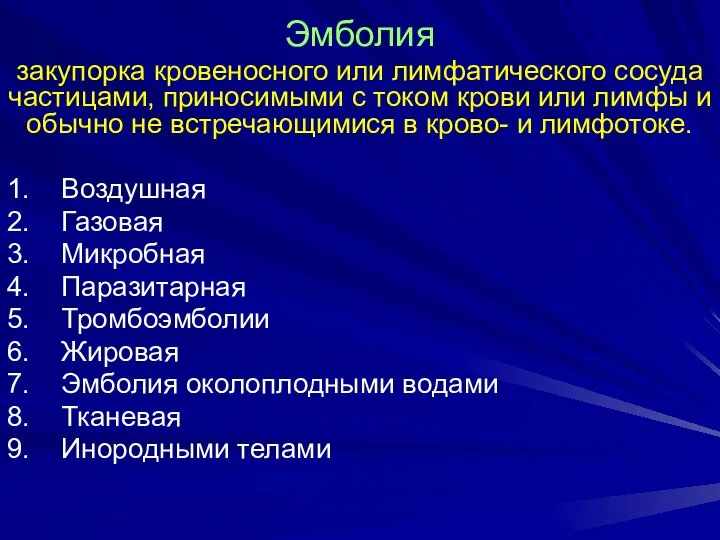 Эмболия

закупорка кровеносного или лимфатического сосуда частицами, приносимыми с током крови или лимфы и обычно не встречающимися в крово- и лимфотоке.

1. Воздушная
2. Газовая
3. Микробная
4. Паразитарная
5. Тромбоэмболии
6. Жировая
7. Эмболия околоплодными водами
8. Тканевая
9. Инородными телами